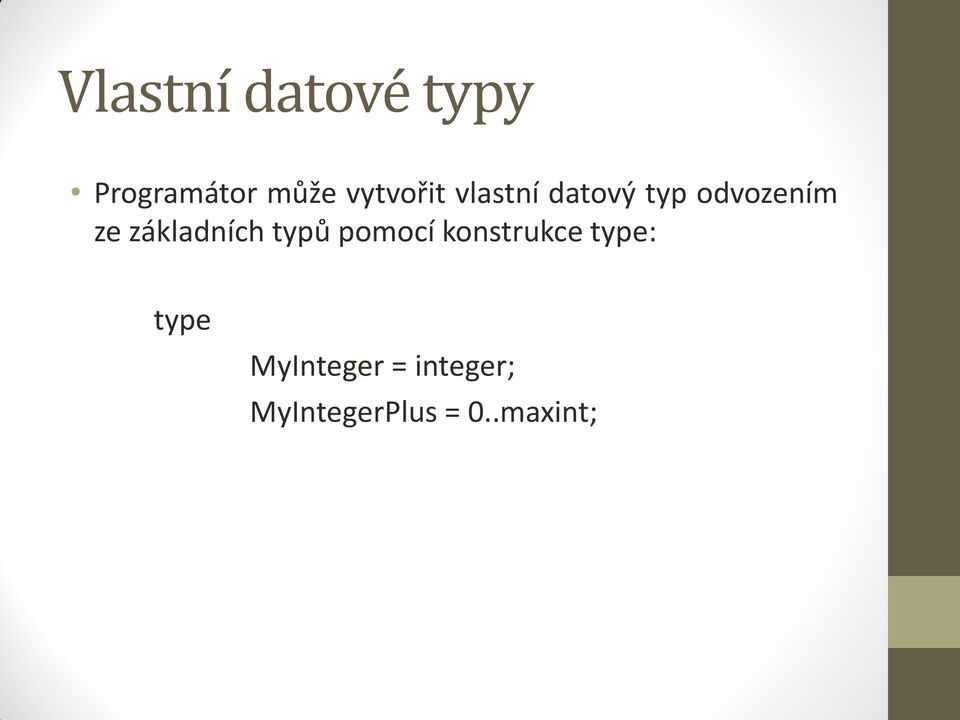 Vlastní datové typy

• Programátor může vytvořit vlastní datový typ odvozením ze základních typů pomocí konstrukce type:

type
MyInteger = integer;
MyIntegerPlus = 0..maxint;